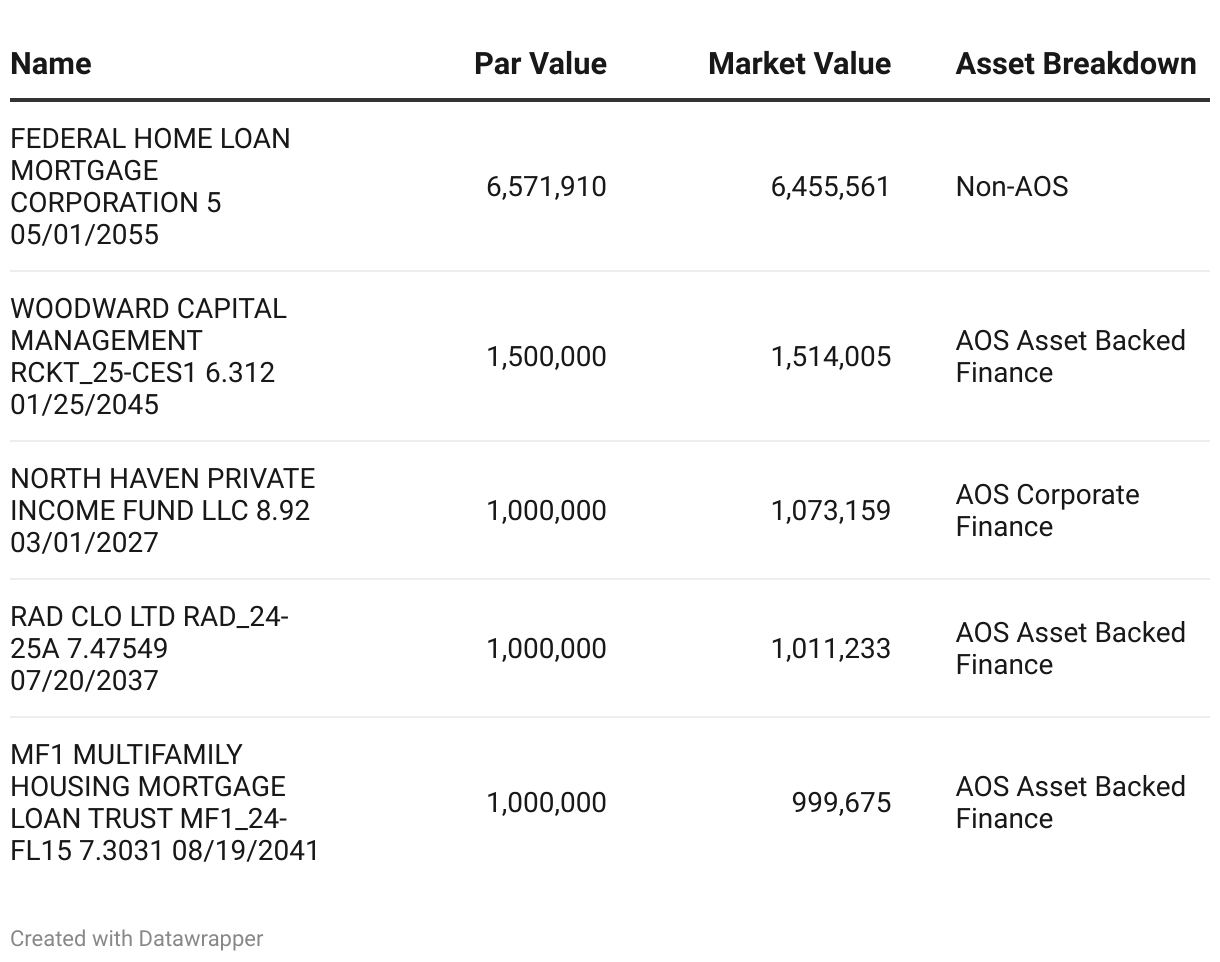 | Name | Par Value | Market Value | Asset Breakdown |
|---|---|---|---|
| FEDERAL HOME LOAN MORTGAGE CORPORATION 5 05/01/2055 | 6,571,910 | 6,455,561 | Non-AOS |
| WOODWARD CAPITAL MANAGEMENT RCKT_25-CES1 6.312 01/25/2045 | 1,500,000 | 1,514,005 | AOS Asset Backed Finance |
| NORTH HAVEN PRIVATE INCOME FUND LLC 8.92 03/01/2027 | 1,000,000 | 1,073,159 | AOS Corporate Finance |
| RAD CLO LTD RAD_24-25A 7.47549 07/20/2037 | 1,000,000 | 1,011,233 | AOS Asset Backed Finance |
| MF1 MULTIFAMILY HOUSING MORTGAGE LOAN TRUST MF1_24-FL15 7.3031 08/19/2041 | 1,000,000 | 999,675 | AOS Asset Backed Finance |

Created with Datawrapper